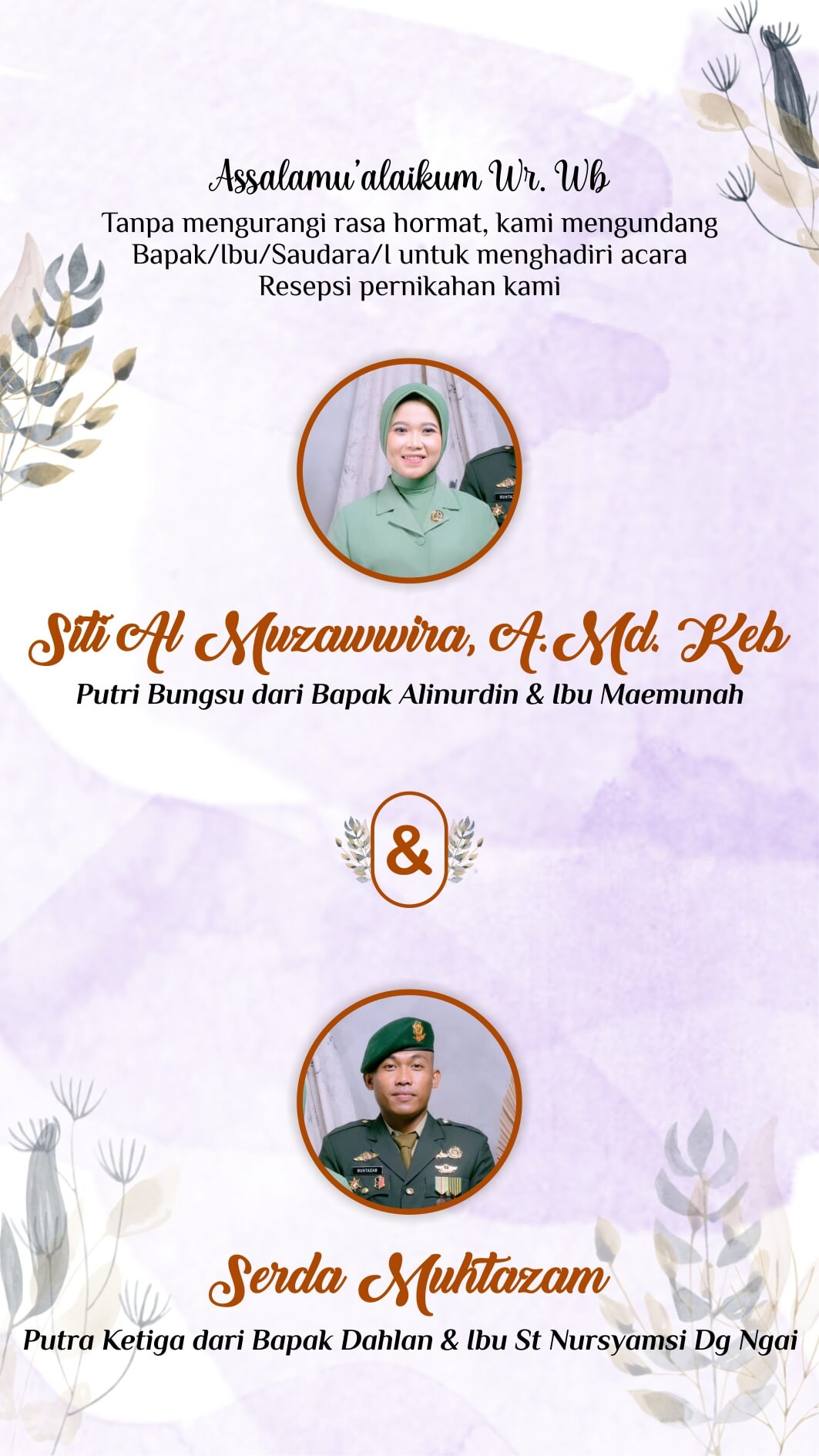 Assalamu'alaikum Wr. Wb

Tanpa mengurangi rasa hormat, kami mengundang Bapak/Ibu/Saudara/I untuk menghadiri acara Resepsi pernikahan kami

Siti Al Muzawwira, A.Md. Keb

Putri Bungsu dari Bapak Alinurdin & Ibu Maemunah

&

Serda Muhtazam

Putra Ketiga dari Bapak Dahlan & Ibu St Nursyamsi Dg Ngai